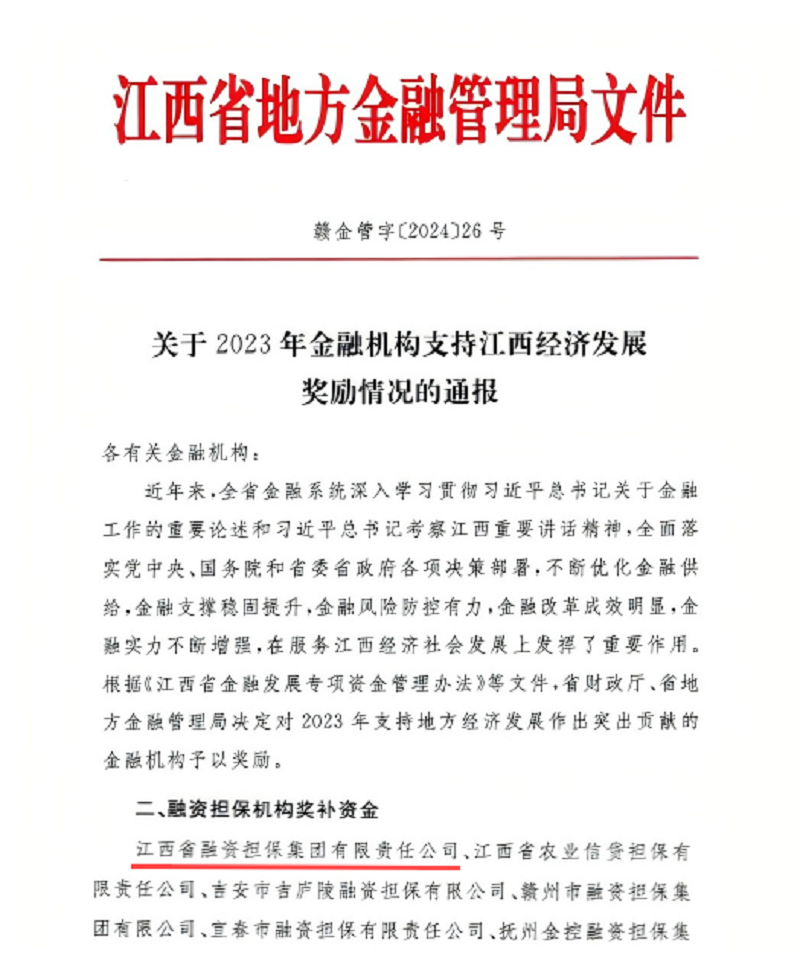 江西省地方金融管理局文件

赣金管字〔2024〕26号

关于2023年金融机构支持江西经济发展奖励情况的通报

各有关金融机构：

近年来，全省金融系统深入学习贯彻习近平总书记关于金融工作的重要论述和习近平总书记考察江西重要讲话精神，全面落实党中央、国务院和省委省政府各项决策部署，不断优化金融供给，金融支撑稳固提升，金融风险防控有力，金融改革成效明显，金融实力不断增强，在服务江西经济社会发展上发挥了重要作用。根据《江西省金融发展专项资金管理办法》等文件，省财政厅、省地方金融管理局决定对2023年支持地方经济发展作出突出贡献的金融机构予以奖励。

二、融资担保机构奖补资金

江西省融资担保集团有限责任公司、江西省农业信贷担保有限责任公司、吉安市吉庐陵融资担保有限公司、赣州市融资担保集团有限公司、宜春市融资担保有限责任公司、抚州金控融资担保集